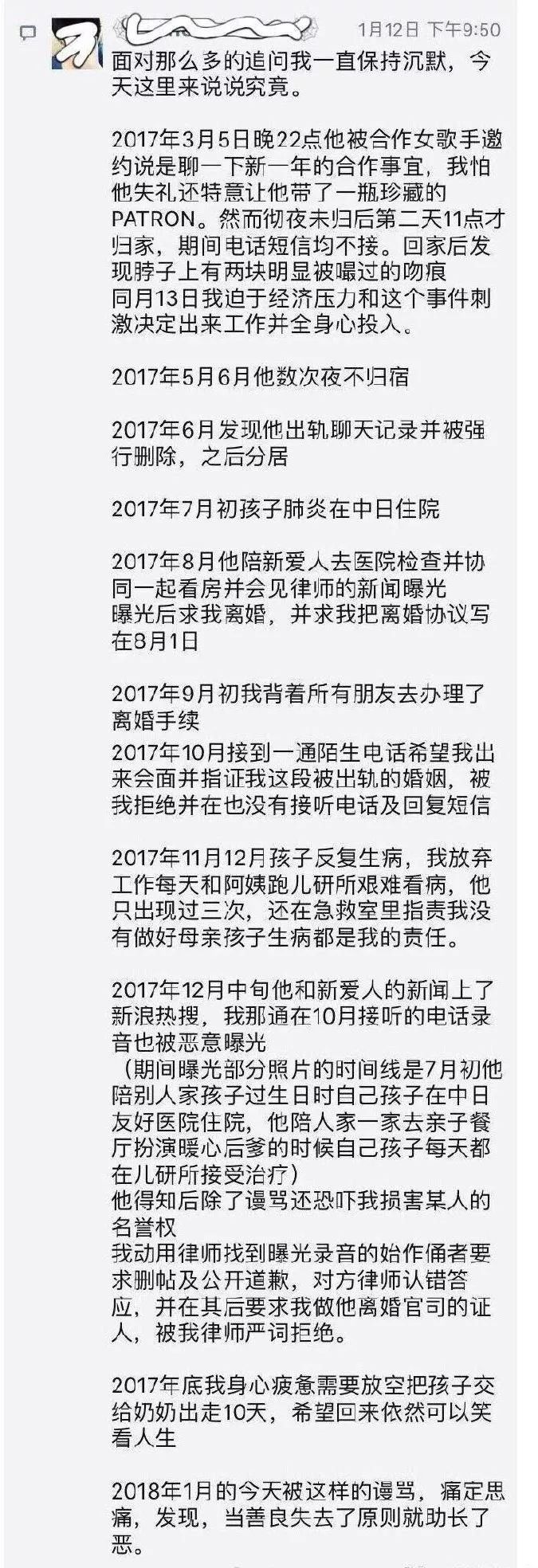 1月12日 下午9:50

面对那么多的追问我一直保持沉默，今天这里来说说究竟。

2017年3月5日晚22点他被合作女歌手邀约说是聊一下新一年的合作事宜，我怕他失礼还特意让他带了一瓶珍藏的PATRON。然而彻夜未归后第二天11点才归家，期间电话短信均不接。回家后发现脖子上有两块明显被嘬过的吻痕
同月13日我迫于经济压力和这个事件刺激决定出来工作并全身心投入。

2017年5月6月他数次夜不归宿

2017年6月发现他出轨聊天记录并被强行删除，之后分居

2017年7月初孩子肺炎在中日住院

2017年8月他陪新爱人去医院检查并协同一起看房并会见律师的新闻曝光
曝光后求我离婚，并求我把离婚协议写在8月1日

2017年9月初我背着所有朋友去办理了离婚手续
2017年10月接到一通陌生电话希望我出来会面并指证我这段被出轨的婚姻，被我拒绝并在也没有接听电话及回复短信

2017年11月12月孩子反复生病，我放弃工作每天和阿姨跑儿研所艰难看病，他只出现过三次，还在急救室里指责我没有做好母亲孩子生病都是我的责任。

2017年12月中旬他和新爱人的新闻上了新浪热搜，我那通在10月接听的电话录音也被恶意曝光
（期间曝光部分照片的时间线是7月初他陪别人家孩子过生日时自己孩子在中日友好医院住院，他陪人家一家去亲子餐厅扮演暖心后爹的时候自己孩子每天都在儿研所接受治疗）
他得知后除了谩骂还恐吓我损害某人的名誉权
我动用律师找到曝光录音的始作俑者要求删帖及公开道歉，对方律师认错答应，并在其后要求我做他离婚官司的证人，被我律师严词拒绝。

2017年底我身心疲惫需要放空把孩子交给奶奶出走10天，希望回来依然可以笑看人生

2018年1月的今天被这样的谩骂，痛定思痛，发现，当善良失去了原则就助长了恶。